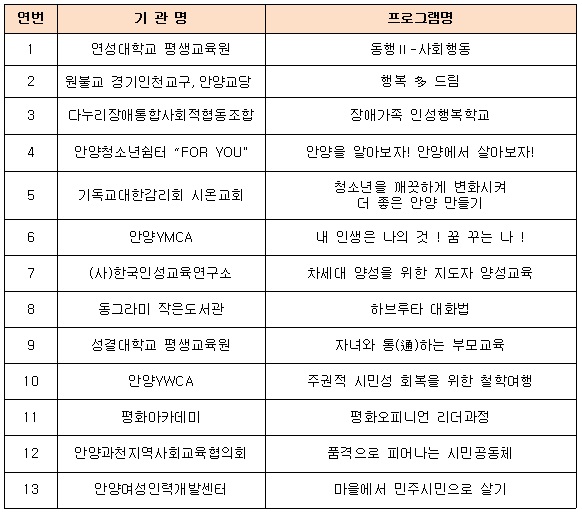 | 연번 | 기 관 명 | 프로그램명 |
|---|---|---|
| 1 | 연성대학교 평생교육원 | 동행 II - 사회행동 |
| 2 | 원불교 경기인천교구, 안양교당 | 행복 多 드림 |
| 3 | 다누리장애통합사회적협동조합 | 장애가족 인성행복학교 |
| 4 | 안양청소년쉼터 "FOR YOU" | 안양을 알아보자! 안양에서 살아보자! |
| 5 | 기독교대한감리회 시온교회 | 청소년을 깨끗하게 변화시켜 더 좋은 안양 만들기 |
| 6 | 안양YMCA | 내 인생은 나의 것 ! 꿈 꾸는 나 ! |
| 7 | (사)한국인성교육연구소 | 차세대 양성을 위한 지도자 양성교육 |
| 8 | 동그라미 작은도서관 | 하브루타 대화법 |
| 9 | 성결대학교 평생교육원 | 자녀와 통(通)하는 부모교육 |
| 10 | 안양YWCA | 주권적 시민성 회복을 위한 철학여행 |
| 11 | 평화아카데미 | 평화오피니언 리더과정 |
| 12 | 안양과천지역사회교육협의회 | 품격으로 피어나는 시민공동체 |
| 13 | 안양여성인력개발센터 | 마을에서 민주시민으로 살기 |